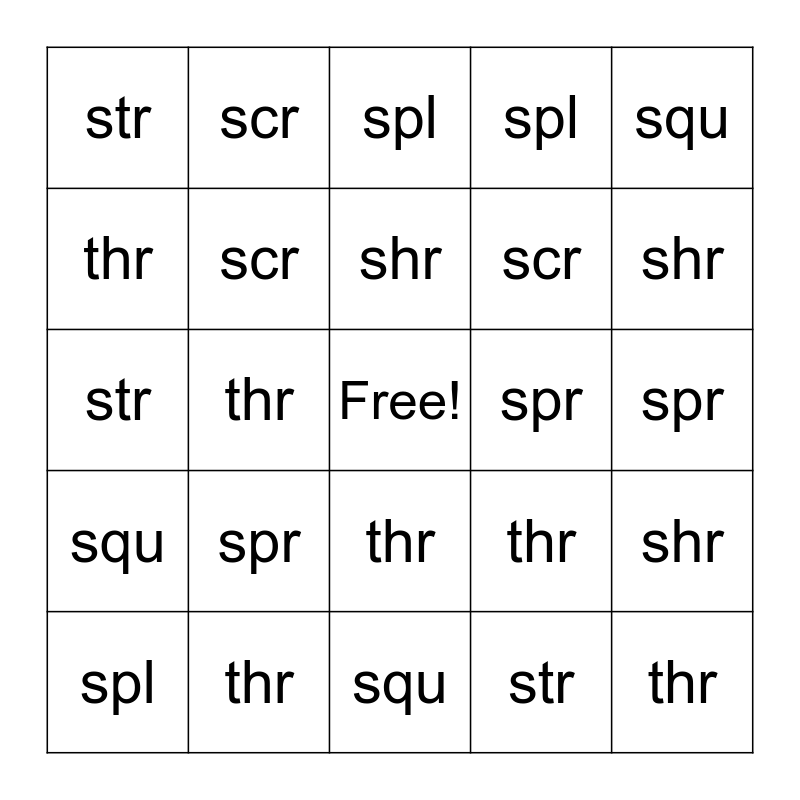 | str | scr | spl | spl | squ |
|---|---|---|---|---|
| thr | scr | shr | scr | shr |
| str | thr | Free! | spr | spr |
| squ | spr | thr | thr | shr |
| spl | thr | squ | str | thr |